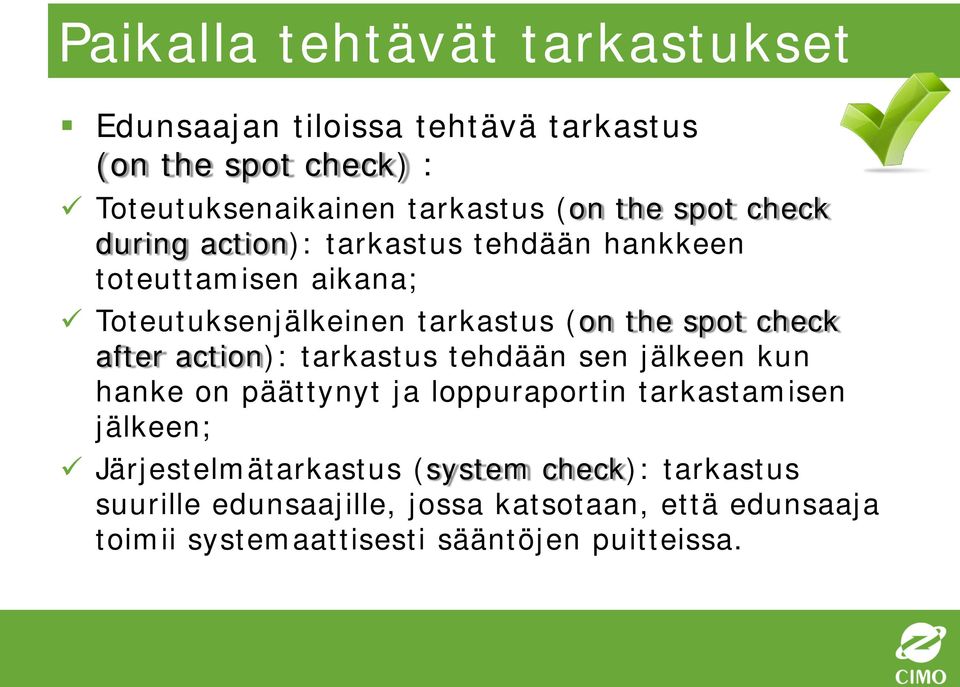 Paikalla tehtävät tarkastukset

▪ Edunsaajan tiloissa tehtävä tarkastus (on the spot check) :

✓ Toteutuksenaikainen tarkastus (on the spot check during action): tarkastus tehdään hankkeen toteuttamisen aikana;

✓ Toteutuksenjälkeinen tarkastus (on the spot check after action): tarkastus tehdään sen jälkeen kun hanke on päättynyt ja loppuraportin tarkastamisen jälkeen;

✓ Järjestelmätarkastus (system check): tarkastus suurille edunsaajille, jossa katsotaan, että edunsaaja toimii systemaattisesti sääntöjen puitteissa.

CIMO